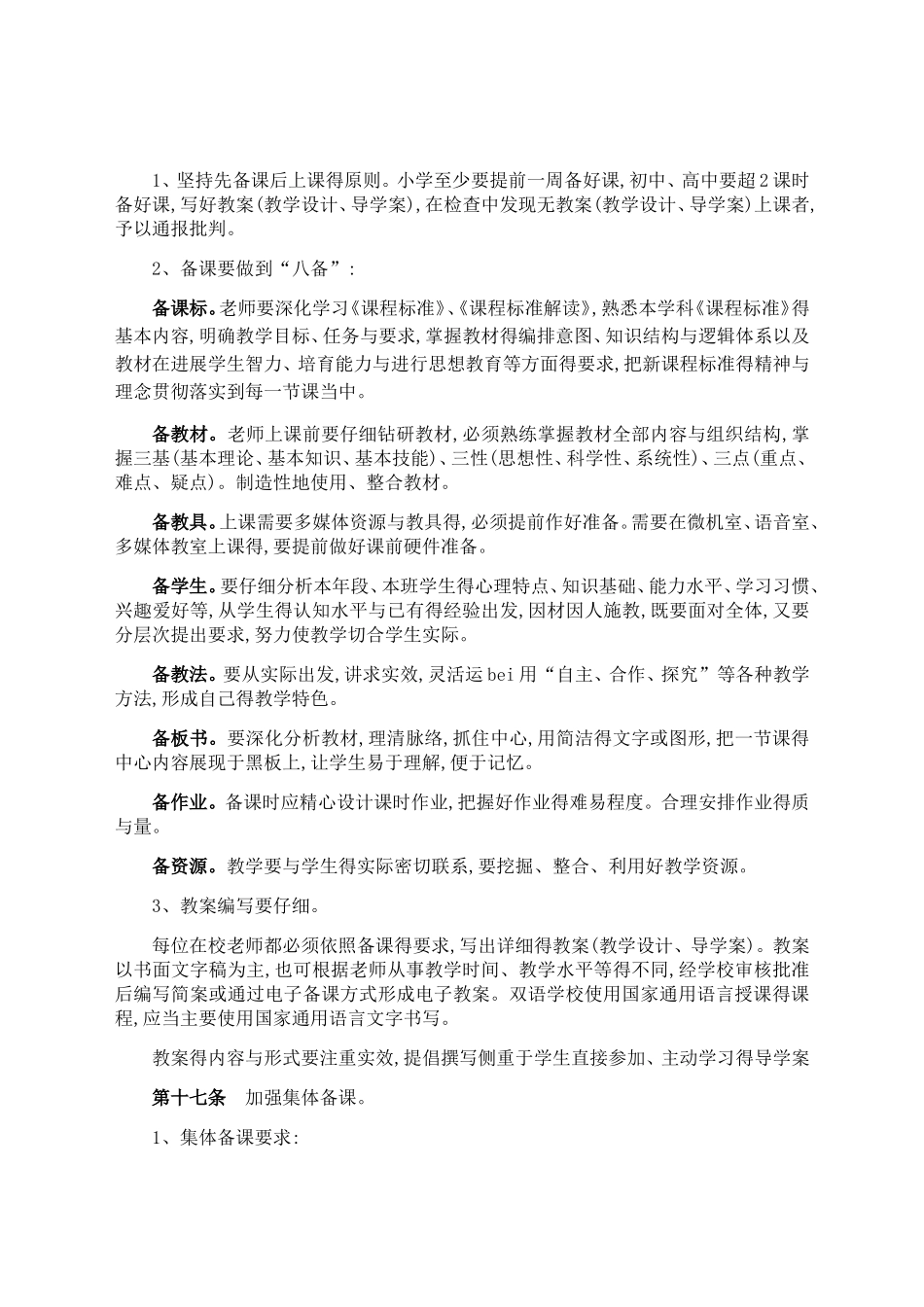 1、坚持先备课后上课得原则。小学至少要提前一周备好课,初中、高中要超2课时备好课,写好教案(教学设计、导学案),在检查中发现无教案(教学设计、导学案)上课者,予以通报批判。

2、备课要做到“八备”:

备课标。老师要深化学习《课程标准》、《课程标准解读》,熟悉本学科《课程标准》得基本内容,明确教学目标、任务与要求,掌握教材得编排意图、知识结构与逻辑体系以及教材在进展学生智力、培育能力与进行思想教育等方面得要求,把新课程标准得精神与理念贯彻落实到每一节课当中。

备教材。老师上课前要仔细钻研教材,必须熟练掌握教材全部内容与组织结构,掌握三基(基本理论、基本知识、基本技能)、三性(思想性、科学性、系统性)、三点(重点、难点、疑点)。制造性地使用、整合教材。

备教具。上课需要多媒体资源与教具得,必须提前作好准备。需要在微机室、语音室、多媒体教室上课得,要提前做好课前硬件准备。

备学生。要仔细分析本年段、本班学生得心理特点、知识基础、能力水平、学习习惯、兴趣爱好等,从学生得认知水平与已有得经验出发,因材因人施教,既要面对全体,又要分层次提出要求,努力使教学切合学生实际。

备教法。要从实际出发,讲求实效,灵活运bei用“自主、合作、探究”等各种教学方法,形成自己得教学特色。

备板书。要深化分析教材,理清脉络,抓住中心,用简洁得文字或图形,把一节课得中心内容展现于黑板上,让学生易于理解,便于记忆。

备作业。备课时应精心设计课时作业,把握好作业得难易程度。合理安排作业得质与量。

备资源。教学要与学生得实际密切联系,要挖掘、整合、利用好教学资源。

3、教案编写要仔细。

每位在校老师都必须依照备课得要求,写出详细得教案(教学设计、导学案)。教案以书面文字稿为主,也可根据老师从事教学时间、教学水平等得不同,经学校审核批准后编写简案或通过电子备课方式形成电子教案。双语学校使用国家通用语言授课得课程,应当主要使用国家通用语言文字书写。

教案得内容与形式要注重实效,提倡撰写侧重于学生直接参加、主动学习得导学案

第十七条 加强集体备课。

1、集体备课要求: